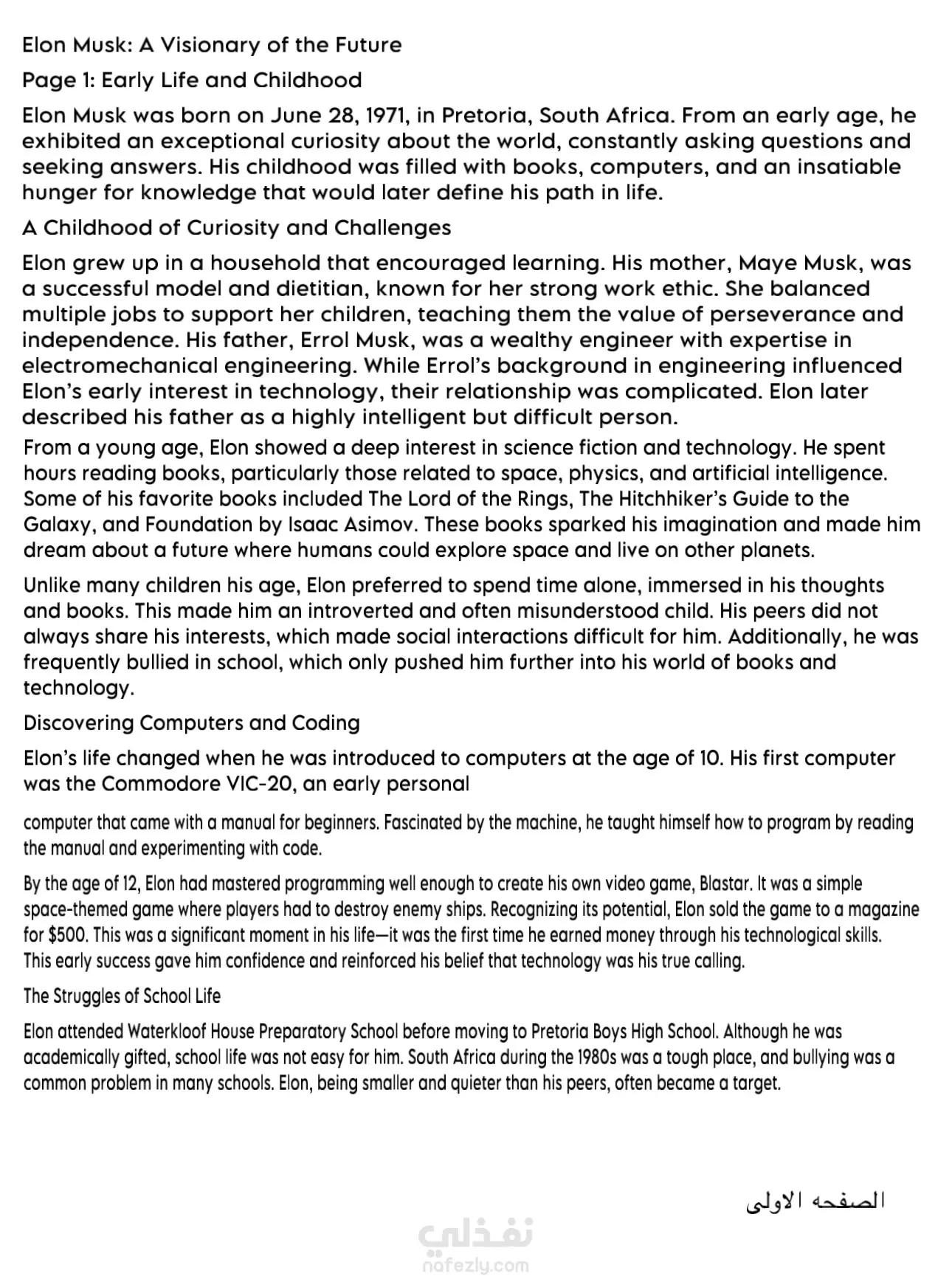 Elon Musk: A Visionary of the Future

Page 1: Early Life and Childhood

Elon Musk was born on June 28, 1971, in Pretoria, South Africa. From an early age, he exhibited an exceptional curiosity about the world, constantly asking questions and seeking answers. His childhood was filled with books, computers, and an insatiable hunger for knowledge that would later define his path in life.

A Childhood of Curiosity and Challenges

Elon grew up in a household that encouraged learning. His mother, Maye Musk, was a successful model and dietitian, known for her strong work ethic. She balanced multiple jobs to support her children, teaching them the value of perseverance and independence. His father, Errol Musk, was a wealthy engineer with expertise in electromechanical engineering. While Errol's background in engineering influenced Elon's early interest in technology, their relationship was complicated. Elon later described his father as a highly intelligent but difficult person.

From a young age, Elon showed a deep interest in science fiction and technology. He spent hours reading books, particularly those related to space, physics, and artificial intelligence. Some of his favorite books included The Lord of the Rings, The Hitchhiker's Guide to the Galaxy, and Foundation by Isaac Asimov. These books sparked his imagination and made him dream about a future where humans could explore space and live on other planets.

Unlike many children his age, Elon preferred to spend time alone, immersed in his thoughts and books. This made him an introverted and often misunderstood child. His peers did not always share his interests, which made social interactions difficult for him. Additionally, he was frequently bullied in school, which only pushed him further into his world of books and technology.

Discovering Computers and Coding

Elon's life changed when he was introduced to computers at the age of 10. His first computer was the Commodore VIC-20, an early personal

computer that came with a manual for beginners. Fascinated by the machine, he taught himself how to program by reading the manual and experimenting with code.

By the age of 12, Elon had mastered programming well enough to create his own video game, Blastar. It was a simple space-themed game where players had to destroy enemy ships. Recognizing its potential, Elon sold the game to a magazine for $500. This was a significant moment in his life—it was the first time he earned money through his technological skills. This early success gave him confidence and reinforced his belief that technology was his true calling.

The Struggles of School Life

Elon attended Waterkloof House Preparatory School before moving to Pretoria Boys High School. Although he was academically gifted, school life was not easy for him. South Africa during the 1980s was a tough place, and bullying was a common problem in many schools. Elon, being smaller and quieter than his peers, often became a target.

الصفحه الاولى

نفذلي
nafezly.com